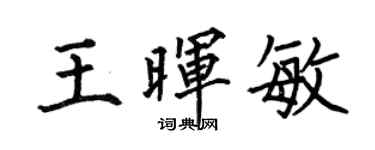 王暉敏

词典网